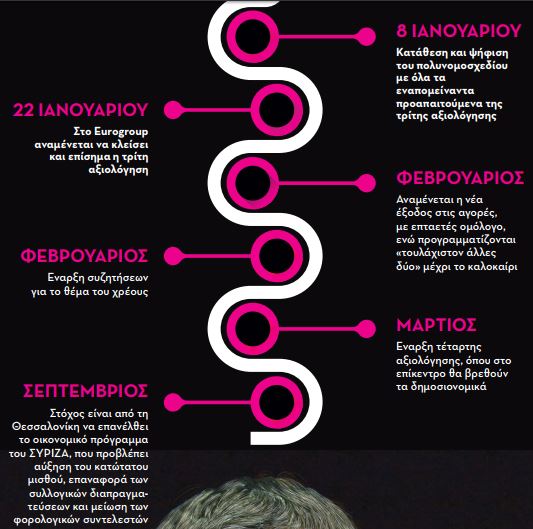 8 ΙΑΝΟΥΑΡΙΟΥ

Κατάθεση και ψήφιση του πολυνομοσχεδίου με όλα τα εναπομείναντα προαπαιτούμενα της τρίτης αξιολόγησης

22 ΙΑΝΟΥΑΡΙΟΥ

Στο Eurogroup αναμένεται να κλείσει και επίσημα η τρίτη αξιολόγηση

ΦΕΒΡΟΥΑΡΙΟΣ

Αναμένεται η νέα έξοδος στις αγορές, με επταετές ομόλογο, ενώ προγραμματίζονται «τουλάχιστον άλλες δύο» μέχρι το καλοκαίρι

ΦΕΒΡΟΥΑΡΙΟΣ

Εναρξη συζητήσεων για το θέμα του χρέους

ΜΑΡΤΙΟΣ

Εναρξη τέταρτης αξιολόγησης, όπου στο επίκεντρο θα βρεθούν τα δημοσιονομικά

ΣΕΠΤΕΜΒΡΙΟΣ

Στόχος είναι από τη Θεσσαλονίκη να επανέλθει το οικονομικό πρόγραμμα του ΣΥΡΙΖΑ, που προβλέπει αύξηση του κατώτατου μισθού, επαναφορά των συλλογικών διαπραγματεύσεων και μείωση των φορολογικών συντελεστών